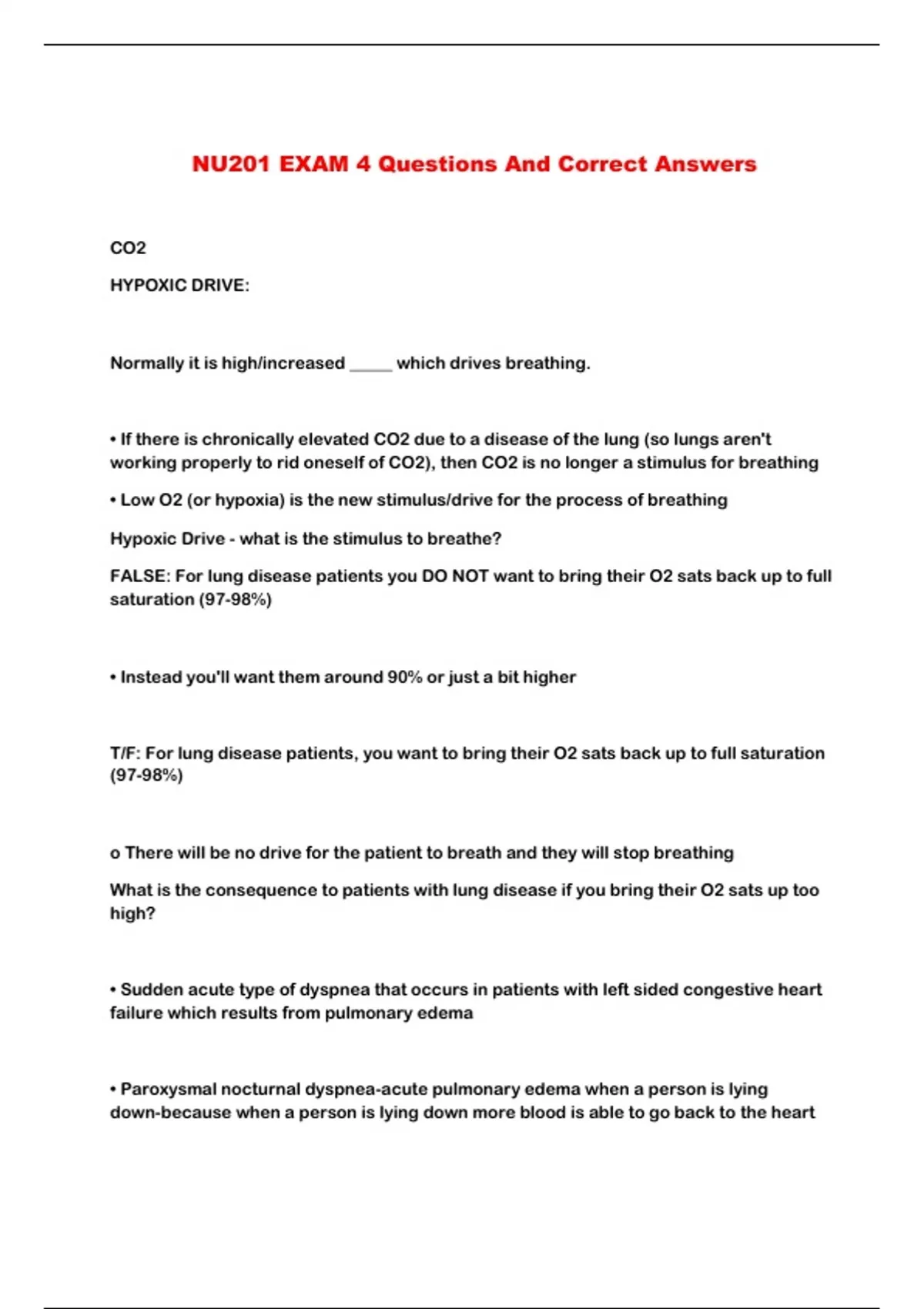 NU201 EXAM 4 Questions And Correct Answers

CO2

HYPOXIC DRIVE:

Normally it is high/increased _____ which drives breathing.

• If there is chronically elevated CO2 due to a disease of the lung (so lungs aren't working properly to rid oneself of CO2), then CO2 is no longer a stimulus for breathing

• Low O2 (or hypoxia) is the new stimulus/drive for the process of breathing

Hypoxic Drive - what is the stimulus to breathe?

FALSE: For lung disease patients you DO NOT want to bring their O2 sats back up to full saturation (97-98%)

• Instead you'll want them around 90% or just a bit higher

T/F: For lung disease patients, you want to bring their O2 sats back up to full saturation (97-98%)

o There will be no drive for the patient to breath and they will stop breathing

What is the consequence to patients with lung disease if you bring their O2 sats up too high?

• Sudden acute type of dyspnea that occurs in patients with left sided congestive heart failure which results from pulmonary edema

• Paroxysmal nocturnal dyspnea-acute pulmonary edema when a person is lying down-because when a person is lying down more blood is able to go back to the heart